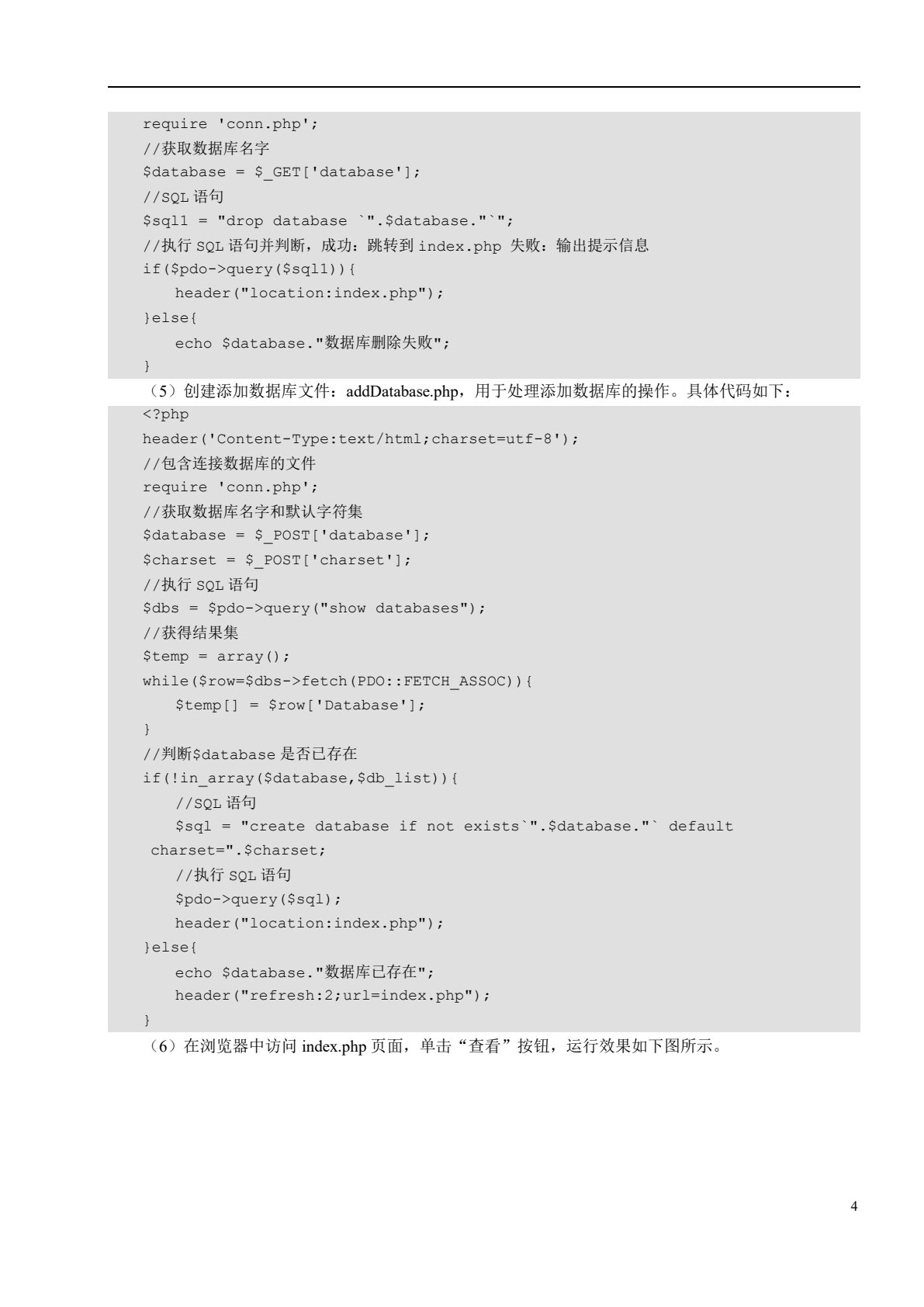 require 'conn.php';
//获取数据库名字
$database = $_GET['database'];
//SQL 语句
$sql1 = "drop database `".$database."`";
//执行 SQL 语句并判断，成功：跳转到 index.php 失败：输出提示信息
if($pdo->query($sql1)){
    header("location:index.php");
}else{
    echo $database."数据库删除失败";
}

（5）创建添加数据库文件：addDatabase.php，用于处理添加数据库的操作。具体代码如下：

<?php
header('Content-Type:text/html;charset=utf-8');
//包含连接数据库的文件
require 'conn.php';
//获取数据库名字和默认字符集
$database = $_POST['database'];
$charset = $_POST['charset'];
//执行 SQL 语句
$dbs = $pdo->query("show databases");
//获得结果集
$temp = array();
while($row=$dbs->fetch(PDO::FETCH_ASSOC)){
    $temp[] = $row['Database'];
}
//判断$database 是否已存在
if(!in_array($database,$db_list)){
    //SQL 语句
    $sql = "create database if not exists`".$database."` default charset=".$charset;
    //执行 SQL 语句
    $pdo->query($sql);
    header("location:index.php");
}else{
    echo $database."数据库已存在";
    header("refresh:2;url=index.php");
}

（6）在浏览器中访问 index.php 页面，单击“查看”按钮，运行效果如下图所示。

4